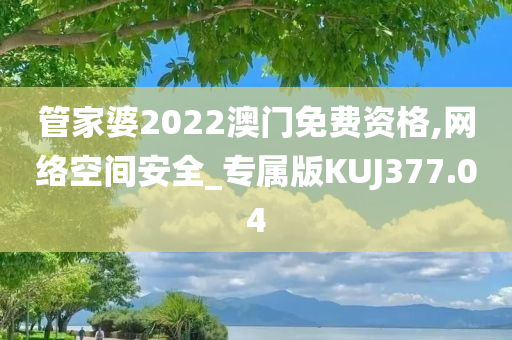 管家婆2022澳门免费资格,网络空间安全_专属版KUJ377.04